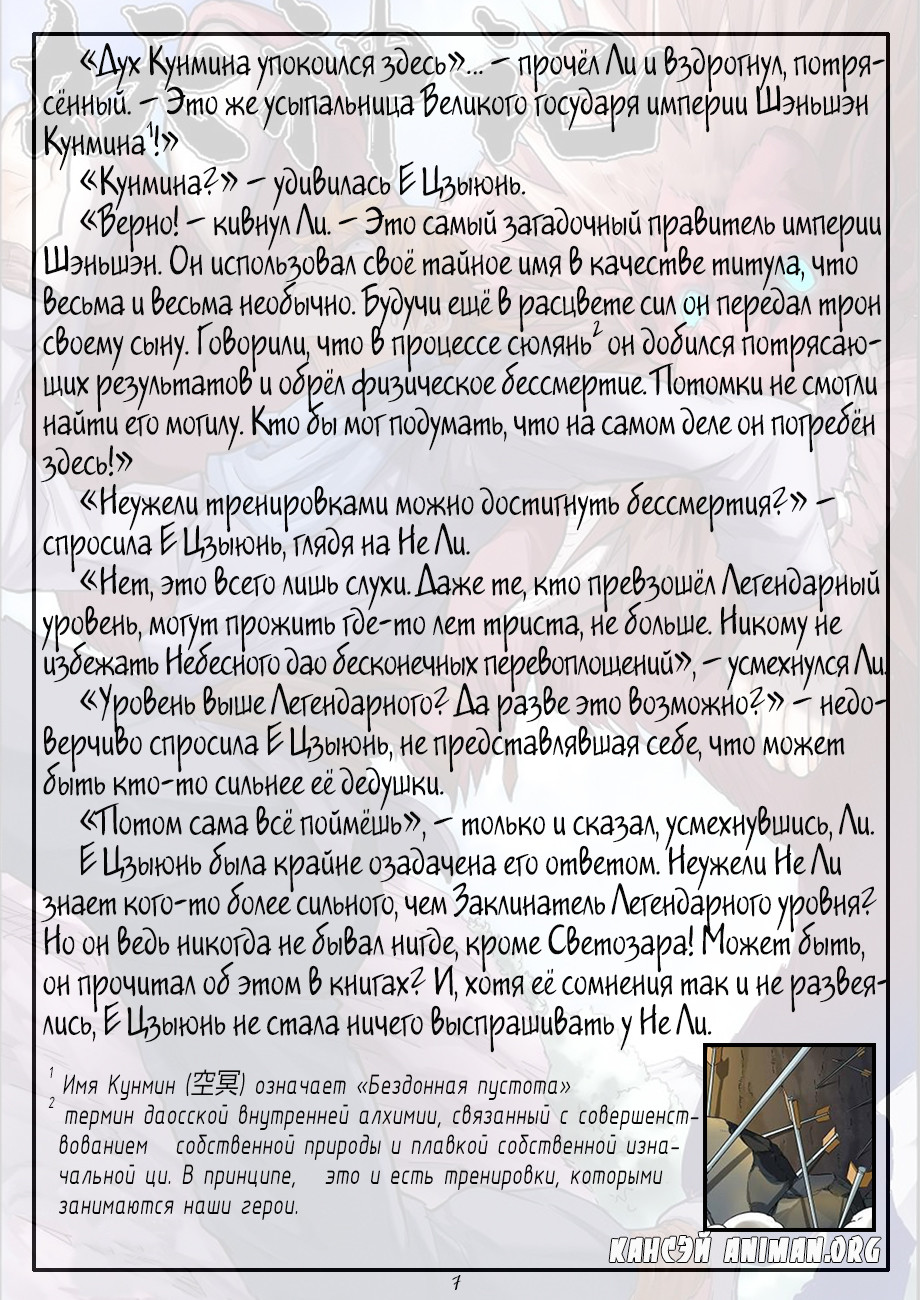 «Дух Кунмина упокоился здесь»... – прочёл Ли и вздрогнул, потрясённый. – Это же усыпальница Великого государя империи Шэньшэн Кунмина$^1$!»

«Кунмина?» – удивилась Е Цзыюнь.

«Верно! – кивнул Ли. – Это самый загадочный правитель империи Шэньшэн. Он использовал своё тайное имя в качестве титула, что весьма и весьма необычно. Будучи ещё в расцвете сил он передал трон своему сыну. Говорили, что в процессе сюлянь$^2$ он добился потрясающих результатов и обрёл физическое бессмертие. Потомки не смогли найти его могилу. Кто бы мог подумать, что на самом деле он погребён здесь!»

«Неужели тренировками можно достигнуть бессмертия?» – спросила Е Цзыюнь, глядя на Не Ли.

«Нет, это всего лишь слухи. Даже те, кто превзошёл Легендарный уровень, могут прожить где-то лет триста, не больше. Никому не избежать Небесного дао бесконечных перевоплощений», – усмехнулся Ли.

«Уровень выше Легендарного? Да разве это возможно?» – недоверчиво спросила Е Цзыюнь, не представлявшая себе, что может быть кто-то сильнее её дедушки.

«Потом сама всё поймёшь», – только и сказал, усмехнувшись, Ли.

Е Цзыюнь была крайне озадачена его ответом. Неужели Не Ли знает кого-то более сильного, чем Заклинатель Легендарного уровня? Но он ведь никогда не бывал нигде, кроме Светозара! Может быть, он прочитал об этом в книгах? И, хотя её сомнения так и не развеялись, Е Цзыюнь не стала ничего выспрашивать у Не Ли.

$^1$ Имя Кунмин (空冥) означает «Бездонная пустота»
$^2$ термин даосской внутренней алхимии, связанный с совершенствованием собственной природы и плавкой собственной изначальной ци. В принципе, это и есть тренировки, которыми занимаются наши герои.

КАНСЭЙ ANIMAN.ORG

7